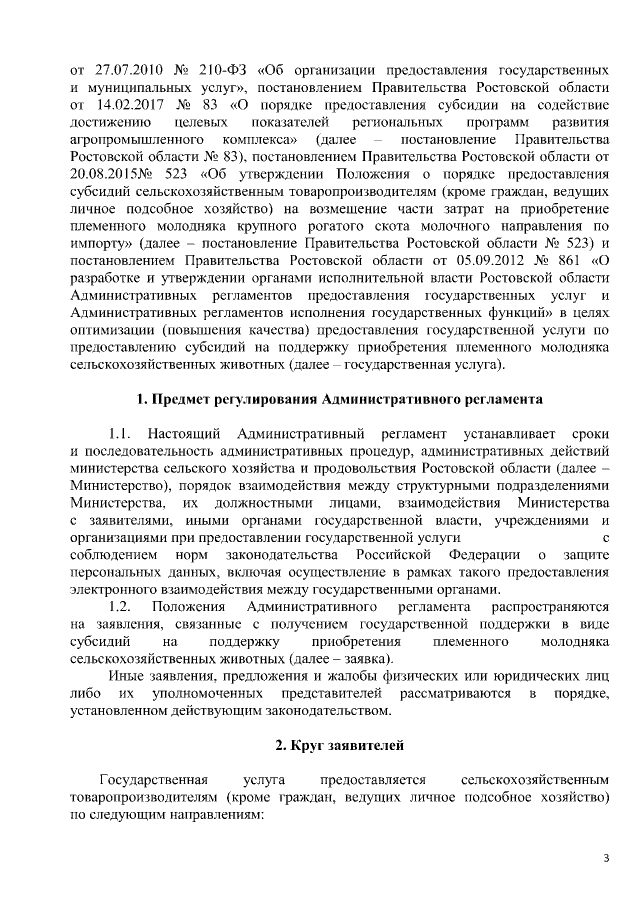 от 27.07.2010 № 210-ФЗ «Об организации предоставления государственных и муниципальных услуг», постановлением Правительства Ростовской области от 14.02.2017 № 83 «О порядке предоставления субсидии на содействие достижению целевых показателей региональных программ развития агропромышленного комплекса» (далее – постановление Правительства Ростовской области № 83), постановлением Правительства Ростовской области от 20.08.2015№ 523 «Об утверждении Положения о порядке предоставления субсидий сельскохозяйственным товаропроизводителям (кроме граждан, ведущих личное подсобное хозяйство) на возмещение части затрат на приобретение племенного молодняка крупного рогатого скота молочного направления по импорту» (далее – постановление Правительства Ростовской области № 523) и постановлением Правительства Ростовской области от 05.09.2012 № 861 «О разработке и утверждении органами исполнительной власти Ростовской области Административных регламентов предоставления государственных услуг и Административных регламентов исполнения государственных функций» в целях оптимизации (повышения качества) предоставления государственной услуги по предоставлению субсидий на поддержку приобретения племенного молодняка сельскохозяйственных животных (далее – государственная услуга).

1. Предмет регулирования Административного регламента

1.1. Настоящий Административный регламент устанавливает сроки и последовательность административных процедур, административных действий министерства сельского хозяйства и продовольствия Ростовской области (далее – Министерство), порядок взаимодействия между структурными подразделениями Министерства, их должностными лицами, взаимодействия Министерства с заявителями, иными органами государственной власти, учреждениями и организациями при предоставлении государственной услуги с соблюдением норм законодательства Российской Федерации о защите персональных данных, включая осуществление в рамках такого предоставления электронного взаимодействия между государственными органами.

1.2. Положения Административного регламента распространяются на заявления, связанные с получением государственной поддержки в виде субсидий на поддержку приобретения племенного молодняка сельскохозяйственных животных (далее – заявка).

Иные заявления, предложения и жалобы физических или юридических лиц либо их уполномоченных представителей рассматриваются в порядке, установленном действующим законодательством.

2. Круг заявителей

Государственная услуга предоставляется сельскохозяйственным товаропроизводителям (кроме граждан, ведущих личное подсобное хозяйство) по следующим направлениям:

3